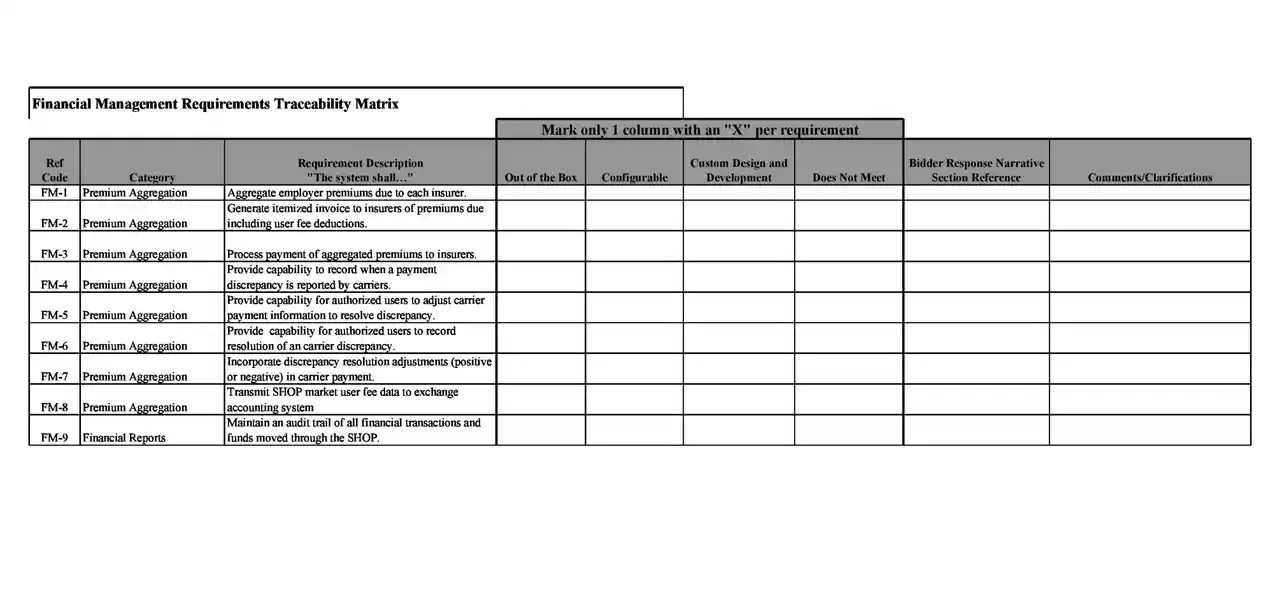 Financial Management Requirements Traceability Matrix

Mark only 1 column with an "X" per requirement

| Ref Code | Category | Requirement Description "The system shall…" | Out of the Box | Configurable | Custom Design and Development | Does Not Meet | Bidder Response Narrative Section Reference | Comments/Clarifications |
|---|---|---|---|---|---|---|---|---|
| FM-1 | Premium Aggregation | Aggregate employer premiums due to each insurer. | | | | | | |
| FM-2 | Premium Aggregation | Generate itemized invoice to insurers of premiums due including user fee deductions. | | | | | | |
| FM-3 | Premium Aggregation | Process payment of aggregated premiums to insurers. | | | | | | |
| FM-4 | Premium Aggregation | Provide capability to record when a payment discrepancy is reported by carriers. | | | | | | |
| FM-5 | Premium Aggregation | Provide capability for authorized users to adjust carrier payment information to resolve discrepancy. | | | | | | |
| FM-6 | Premium Aggregation | Provide capability for authorized users to record resolution of an carrier discrepancy. | | | | | | |
| FM-7 | Premium Aggregation | Incorporate discrepancy resolution adjustments (positive or negative) in carrier payment. | | | | | | |
| FM-8 | Premium Aggregation | Transmit SHOP market user fee data to exchange accounting system | | | | | | |
| FM-9 | Financial Reports | Maintain an audit trail of all financial transactions and funds moved through the SHOP. | | | | | | |